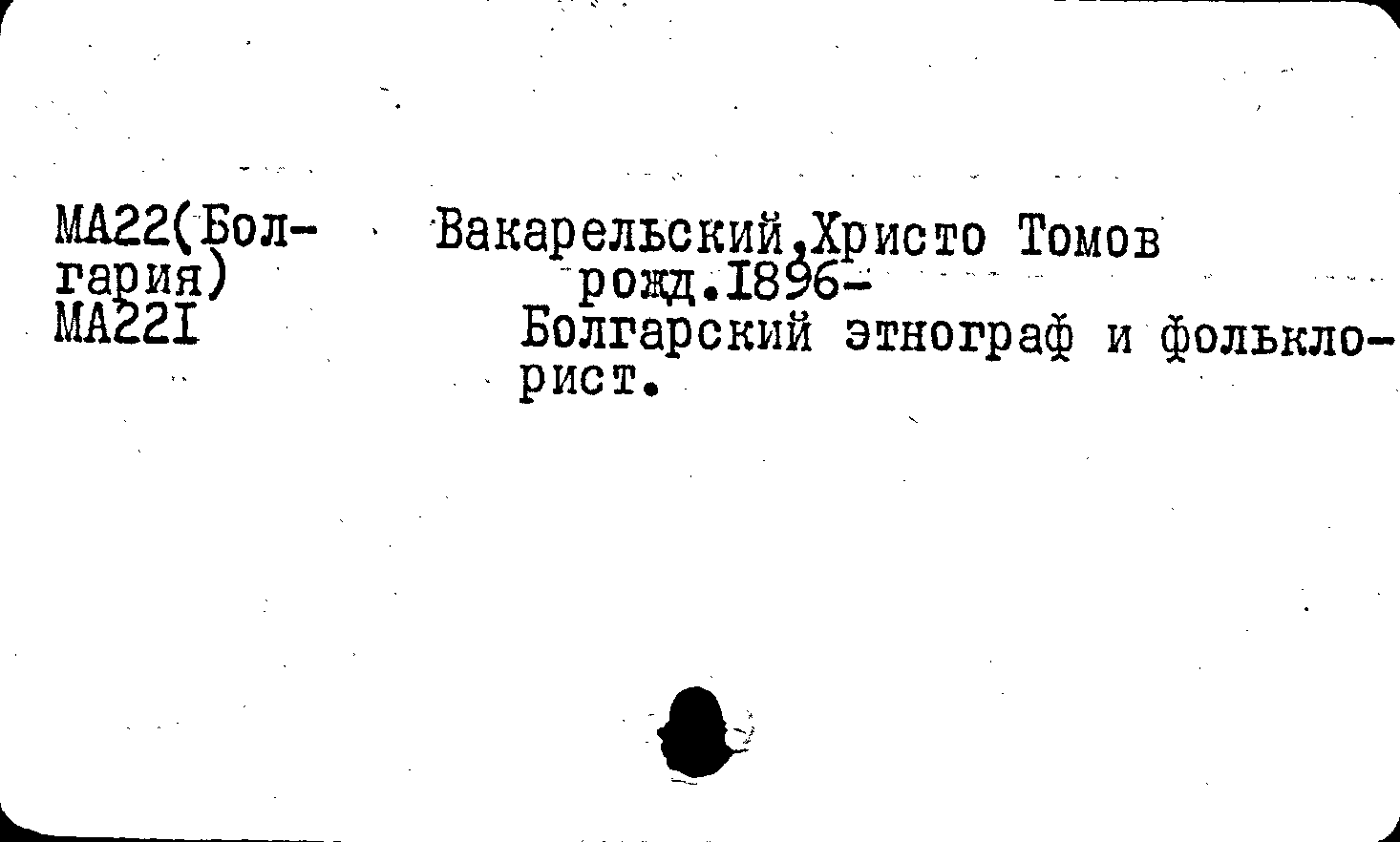 МА22(Болгария)
МА22I

Вакарельский,Христо Томов
рожд.I896-
Болгарский этнограф и фольклорист.